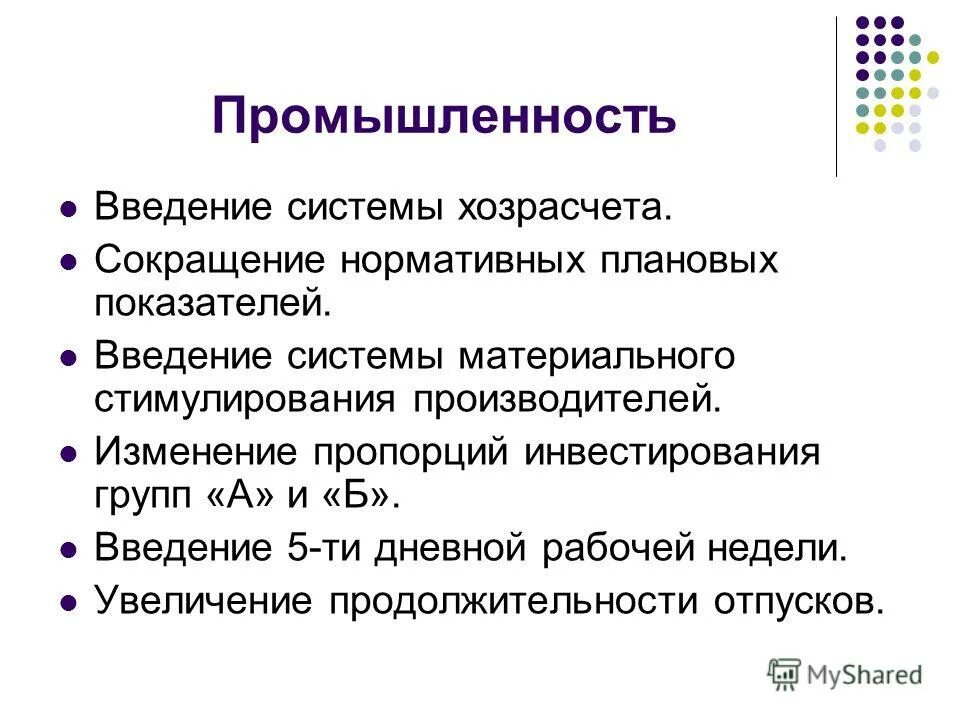 Промышленность

- Введение системы хозрасчета.
- Сокращение нормативных плановых показателей.
- Введение системы материального стимулирования производителей.
- Изменение пропорций инвестирования групп «А» и «Б».
- Введение 5-ти дневной рабочей недели.
- Увеличение продолжительности отпусков.

MyShared